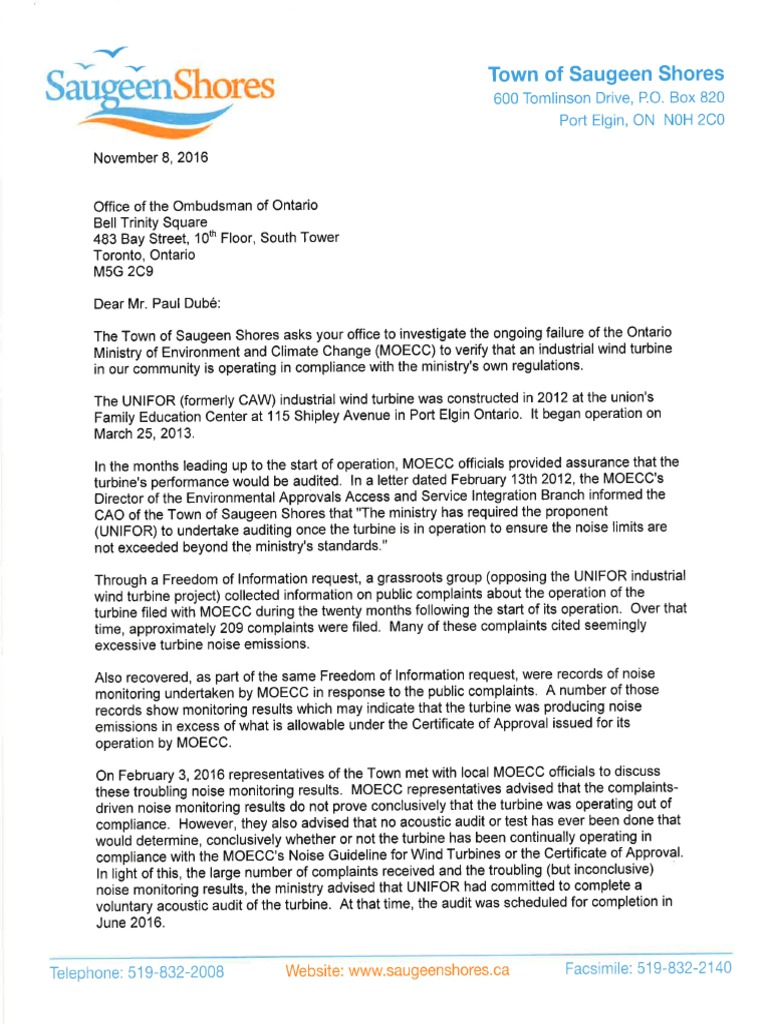 SaugeenShores

Town of Saugeen Shores
600 Tomlinson Drive, P.O. Box 820
Port Elgin, ON N0H 2C0

November 8, 2016

Office of the Ombudsman of Ontario
Bell Trinity Square
483 Bay Street, 10$^{th}$ Floor, South Tower
Toronto, Ontario
M5G 2C9

Dear Mr. Paul Dubé:

The Town of Saugeen Shores asks your office to investigate the ongoing failure of the Ontario Ministry of Environment and Climate Change (MOECC) to verify that an industrial wind turbine in our community is operating in compliance with the ministry's own regulations.

The UNIFOR (formerly CAW) industrial wind turbine was constructed in 2012 at the union's Family Education Center at 115 Shipley Avenue in Port Elgin Ontario. It began operation on March 25, 2013.

In the months leading up to the start of operation, MOECC officials provided assurance that the turbine's performance would be audited. In a letter dated February 13th 2012, the MOECC's Director of the Environmental Approvals Access and Service Integration Branch informed the CAO of the Town of Saugeen Shores that "The ministry has required the proponent (UNIFOR) to undertake auditing once the turbine is in operation to ensure the noise limits are not exceeded beyond the ministry's standards."

Through a Freedom of Information request, a grassroots group (opposing the UNIFOR industrial wind turbine project) collected information on public complaints about the operation of the turbine filed with MOECC during the twenty months following the start of its operation. Over that time, approximately 209 complaints were filed. Many of these complaints cited seemingly excessive turbine noise emissions.

Also recovered, as part of the same Freedom of Information request, were records of noise monitoring undertaken by MOECC in response to the public complaints. A number of those records show monitoring results which may indicate that the turbine was producing noise emissions in excess of what is allowable under the Certificate of Approval issued for its operation by MOECC.

On February 3, 2016 representatives of the Town met with local MOECC officials to discuss these troubling noise monitoring results. MOECC representatives advised that the complaints-driven noise monitoring results do not prove conclusively that the turbine was operating out of compliance. However, they also advised that no acoustic audit or test has ever been done that would determine, conclusively whether or not the turbine has been continually operating in compliance with the MOECC's Noise Guideline for Wind Turbines or the Certificate of Approval. In light of this, the large number of complaints received and the troubling (but inconclusive) noise monitoring results, the ministry advised that UNIFOR had committed to complete a voluntary acoustic audit of the turbine. At that time, the audit was scheduled for completion in June 2016.

Telephone: 519-832-2008 Website: www.saugeenshores.ca Facsimile: 519-832-2140